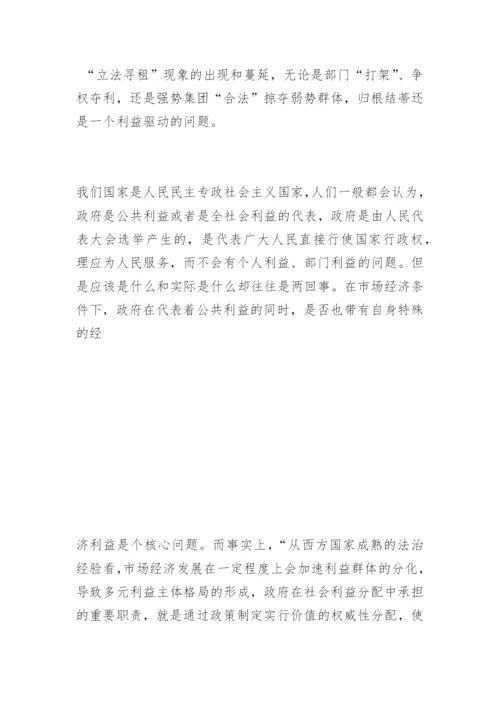 “立法寻租”现象的出现和蔓延，无论是部门“打架”、争权夺利，还是强势集团“合法”掠夺弱势群体，归根结蒂还是一个利益驱动的问题。

我们国家是人民民主专政社会主义国家,人们一般都会认为，政府是公共利益或者是全社会利益的代表，政府是由人民代表大会选举产生的，是代表广大人民直接行使国家行政权，理应为人民服务，而不会有个人利益、部门利益的问题。但是应该是什么和实际是什么却往往是两回事。在市场经济条件下，政府在代表着公共利益的同时，是否也带有自身特殊的经

济利益是个核心问题。而事实上,“从西方国家成熟的法治经验看,市场经济发展在一定程度上会加速利益群体的分化，导致多元利益主体格局的形成，政府在社会利益分配中承担的重要职责，就是通过政策制定实行价值的权威性分配，使